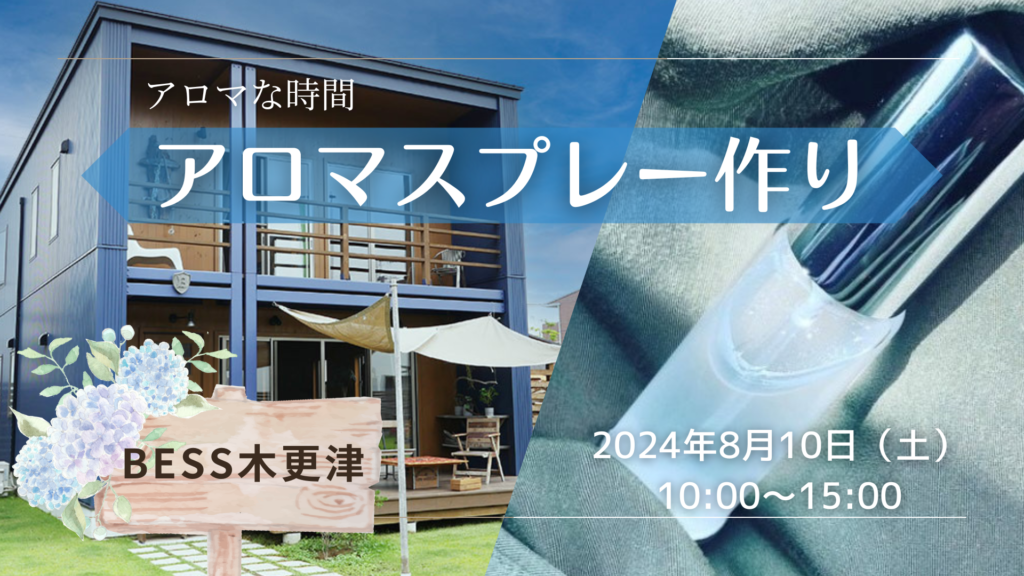 アロマな時間

アロマスプレー作り

BESS木更津

2024年8月10日（土）
10:00～15:00